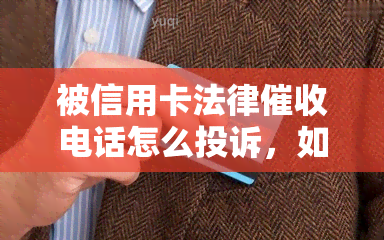 yuqi

被信用卡法律催收电话怎么投诉，如